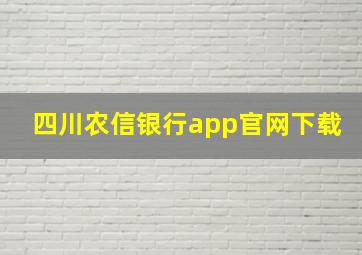 四川农信银行app官网下载